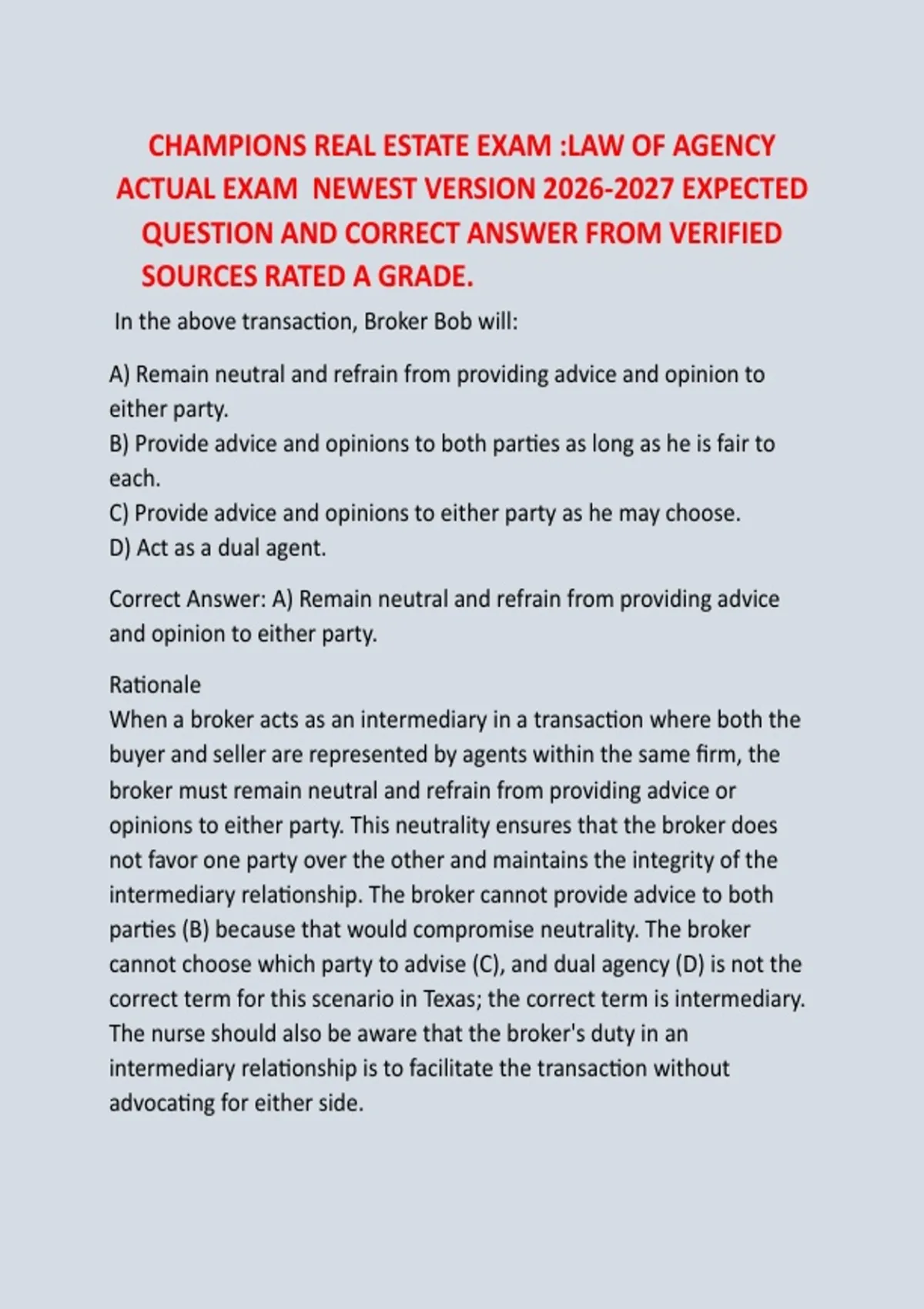 CHAMPIONS REAL ESTATE EXAM :LAW OF AGENCY ACTUAL EXAM NEWEST VERSION 2026-2027 EXPECTED QUESTION AND CORRECT ANSWER FROM VERIFIED SOURCES RATED A GRADE.

In the above transaction, Broker Bob will:

A) Remain neutral and refrain from providing advice and opinion to either party.
B) Provide advice and opinions to both parties as long as he is fair to each.
C) Provide advice and opinions to either party as he may choose.
D) Act as a dual agent.

Correct Answer: A) Remain neutral and refrain from providing advice and opinion to either party.

Rationale
When a broker acts as an intermediary in a transaction where both the buyer and seller are represented by agents within the same firm, the broker must remain neutral and refrain from providing advice or opinions to either party. This neutrality ensures that the broker does not favor one party over the other and maintains the integrity of the intermediary relationship. The broker cannot provide advice to both parties (B) because that would compromise neutrality. The broker cannot choose which party to advise (C), and dual agency (D) is not the correct term for this scenario in Texas; the correct term is intermediary. The nurse should also be aware that the broker's duty in an intermediary relationship is to facilitate the transaction without advocating for either side.